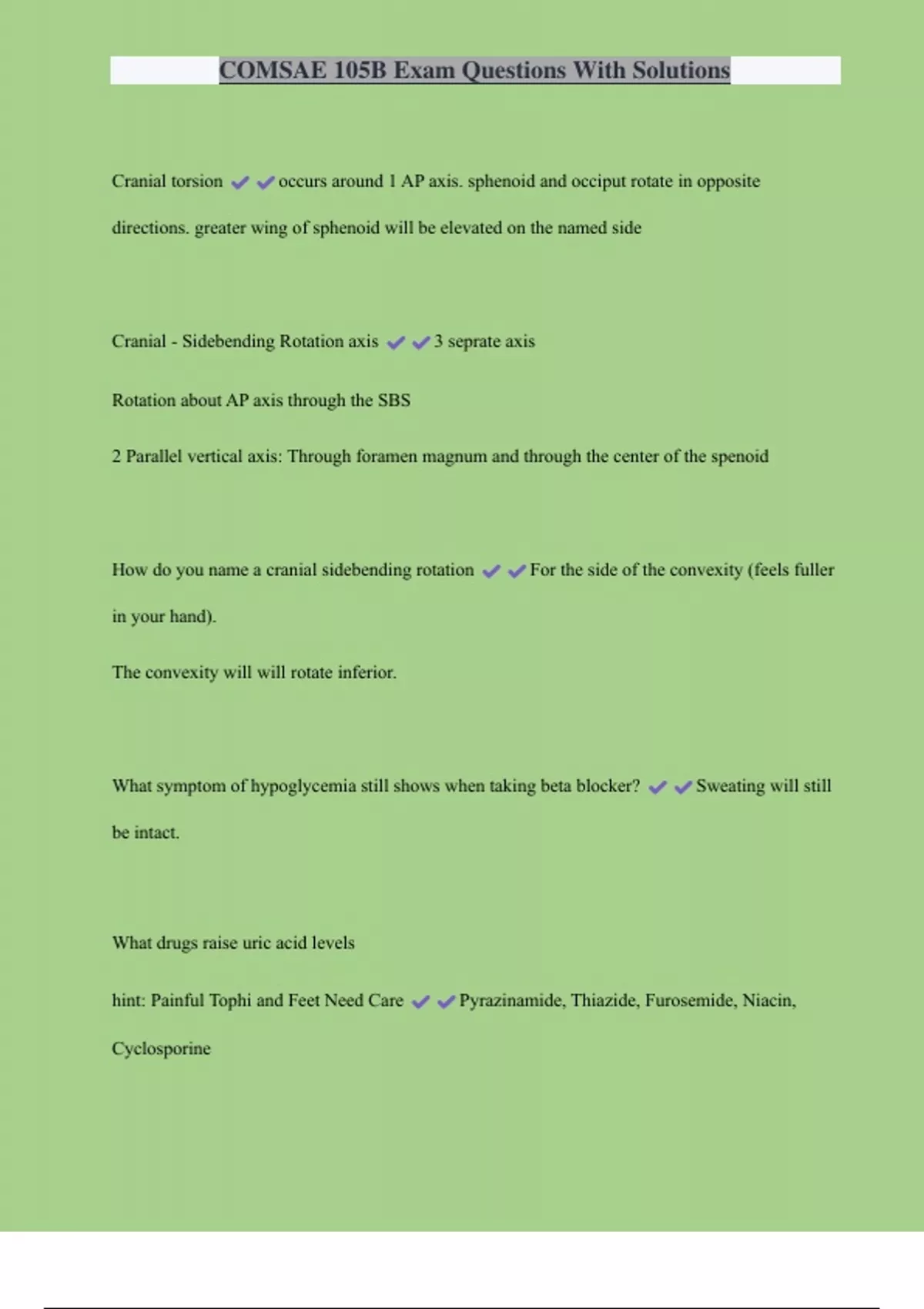 COMSAE 105B Exam Questions With Solutions

Cranial torsion ✔✔occurs around 1 AP axis. sphenoid and occiput rotate in opposite directions. greater wing of sphenoid will be elevated on the named side

Cranial - Sidebending Rotation axis ✔✔3 seprate axis

Rotation about AP axis through the SBS

2 Parallel vertical axis: Through foramen magnum and through the center of the spenoid

How do you name a cranial sidebending rotation ✔✔For the side of the convexity (feels fuller in your hand).

The convexity will will rotate inferior.

What symptom of hypoglycemia still shows when taking beta blocker? ✔✔Sweating will still be intact.

What drugs raise uric acid levels

hint: Painful Tophi and Feet Need Care ✔✔Pyrazinamide, Thiazide, Furosemide, Niacin, Cyclosporine